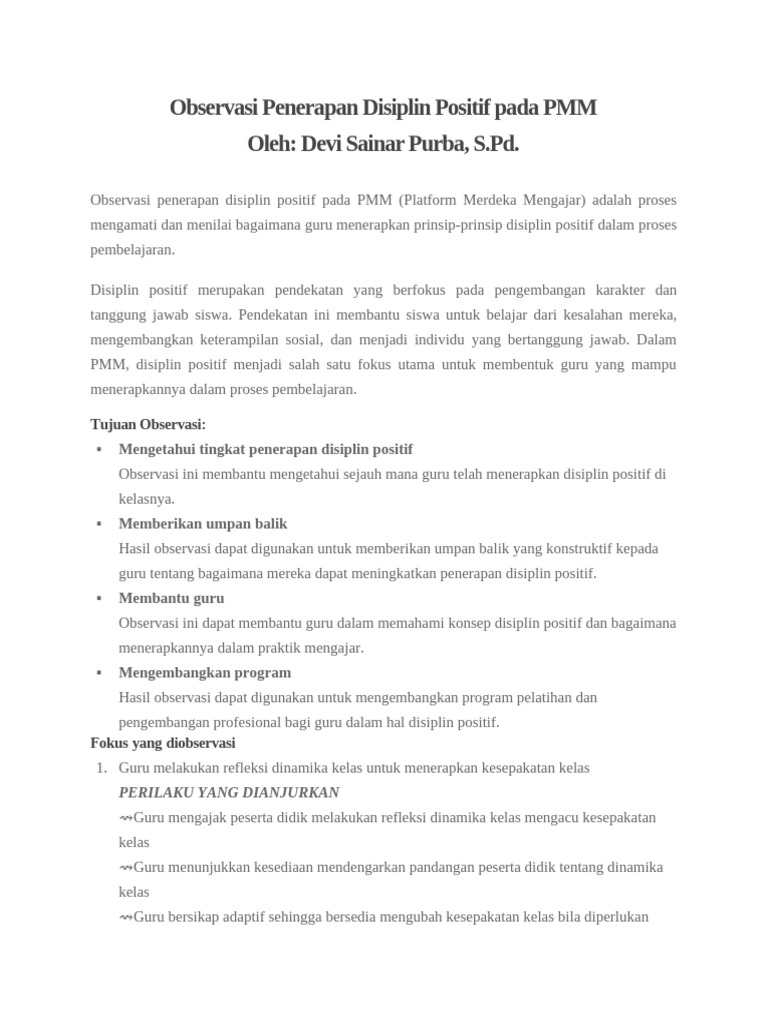 Observasi Penerapan Disiplin Positif pada PMM
Oleh: Devi Sainar Purba, S.Pd.

Observasi penerapan disiplin positif pada PMM (Platform Merdeka Mengajar) adalah proses mengamati dan menilai bagaimana guru menerapkan prinsip-prinsip disiplin positif dalam proses pembelajaran.

Disiplin positif merupakan pendekatan yang berfokus pada pengembangan karakter dan tanggung jawab siswa. Pendekatan ini membantu siswa untuk belajar dari kesalahan mereka, mengembangkan keterampilan sosial, dan menjadi individu yang bertanggung jawab. Dalam PMM, disiplin positif menjadi salah satu fokus utama untuk membentuk guru yang mampu menerapkannya dalam proses pembelajaran.

Tujuan Observasi:
▪ Mengetahui tingkat penerapan disiplin positif
Observasi ini membantu mengetahui sejauh mana guru telah menerapkan disiplin positif di kelasnya.
▪ Memberikan umpan balik
Hasil observasi dapat digunakan untuk memberikan umpan balik yang konstruktif kepada guru tentang bagaimana mereka dapat meningkatkan penerapan disiplin positif.
▪ Membantu guru
Observasi ini dapat membantu guru dalam memahami konsep disiplin positif dan bagaimana menerapkannya dalam praktik mengajar.
▪ Mengembangkan program
Hasil observasi dapat digunakan untuk mengembangkan program pelatihan dan pengembangan profesional bagi guru dalam hal disiplin positif.
Fokus yang diobservasi
1. Guru melakukan refleksi dinamika kelas untuk menerapkan kesepakatan kelas
PERILAKU YANG DIANJURKAN
⇝Guru mengajak peserta didik melakukan refleksi dinamika kelas mengacu kesepakatan kelas
⇝Guru menunjukkan kesediaan mendengarkan pandangan peserta didik tentang dinamika kelas
⇝Guru bersikap adaptif sehingga bersedia mengubah kesepakatan kelas bila diperlukan